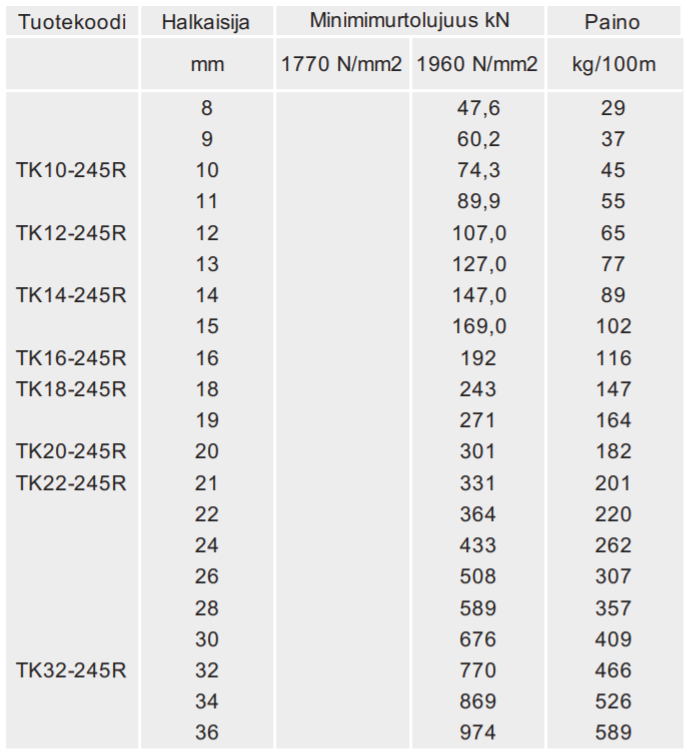 | Tuotekoodi | Halkaisija | Minimimurtolujuus kN | | Paino |
|---|---|---|---|---|
| | mm | 1770 N/mm2 | 1960 N/mm2 | kg/100m |
| | 8 | | 47,6 | 29 |
| | 9 | | 60,2 | 37 |
| TK10-245R | 10 | | 74,3 | 45 |
| | 11 | | 89,9 | 55 |
| TK12-245R | 12 | | 107,0 | 65 |
| | 13 | | 127,0 | 77 |
| TK14-245R | 14 | | 147,0 | 89 |
| | 15 | | 169,0 | 102 |
| TK16-245R | 16 | | 192 | 116 |
| TK18-245R | 18 | | 243 | 147 |
| | 19 | | 271 | 164 |
| TK20-245R | 20 | | 301 | 182 |
| TK22-245R | 21 | | 331 | 201 |
| | 22 | | 364 | 220 |
| | 24 | | 433 | 262 |
| | 26 | | 508 | 307 |
| | 28 | | 589 | 357 |
| | 30 | | 676 | 409 |
| TK32-245R | 32 | | 770 | 466 |
| | 34 | | 869 | 526 |
| | 36 | | 974 | 589 |